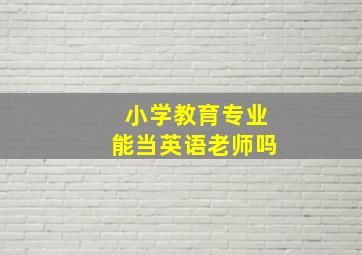 小学教育专业
能当英语老师吗